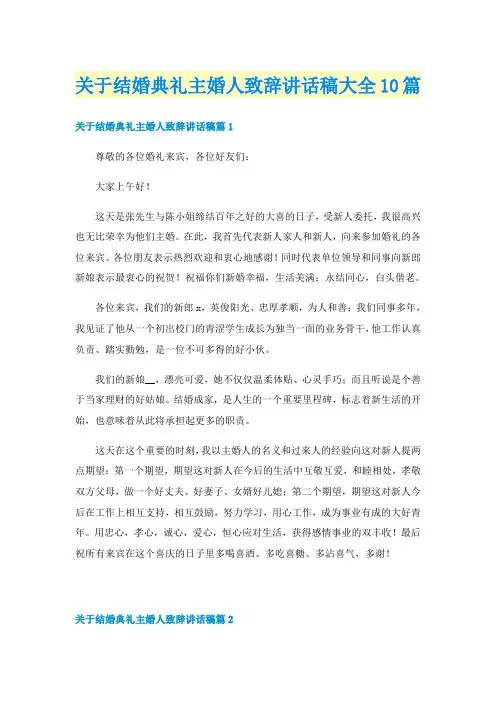 关于结婚典礼主婚人致辞讲话稿大全10篇

关于结婚典礼主婚人致辞讲话稿篇1

尊敬的各位婚礼来宾，各位好友们:

大家上午好！

这天是张先生与陈小姐缔结百年之好的大喜的日子，受新人委托，我很高兴也无比荣幸为他们主婚。在此，我首先代表新人家人和新人，向来参加婚礼的各位来宾、各位朋友表示热烈欢迎和衷心地感谢！同时代表单位领导和同事向新郎新娘表示最衷心的祝贺！祝福你们新婚幸福，生活美满；永结同心，白头偕老。

各位来宾，我们的新郎x，英俊阳光、忠厚孝顺，为人和善；我们同事多年，我见证了他从一个初出校门的青涩学生成长为独当一面的业务骨干，他工作认真负责、踏实勤勉，是一位不可多得的好小伙。

我们的新娘__，漂亮可爱，她不仅仅温柔体贴、心灵手巧；而且听说是个善于当家理财的好姑娘。结婚成家，是人生的一个重要里程碑，标志着新生活的开始，也意味着从此将承担起更多的职责。

这天在这个重要的时刻，我以主婚人的名义和过来人的经验向这对新人提两点期望：第一个期望，期望这对新人在今后的生活中互敬互爱，和睦相处，孝敬双方父母，做一个好丈夫、好妻子、女婿好儿媳；第二个期望，期望这对新人今后在工作上相互支持，相互鼓励，努力学习，用心工作，成为事业有成的大好青年。用忠心，孝心，诚心，爱心，恒心应对生活，获得感情事业的双丰收！最后祝所有来宾在这个喜庆的日子里多喝喜酒、多吃喜糖、多沾喜气，多谢！

关于结婚典礼主婚人致辞讲话稿篇2